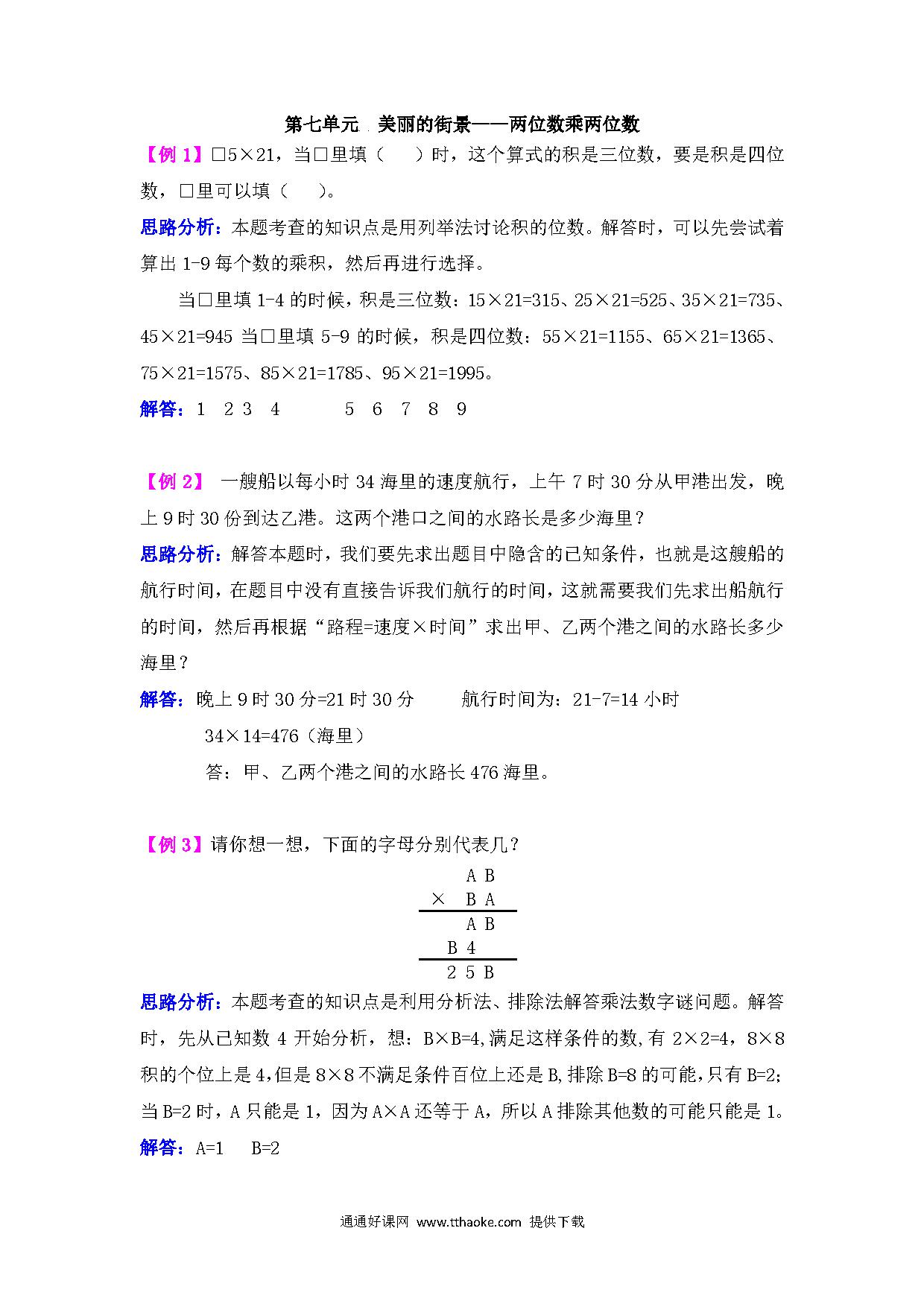 第七单元 美丽的街景——两位数乘两位数

【例 1】□5×21，当□里填（ ）时，这个算式的积是三位数，要是积是四位数，□里可以填（ ）。

思路分析：本题考查的知识点是用列举法讨论积的位数。解答时，可以先尝试着算出 1-9 每个数的乘积，然后再进行选择。

当□里填 1-4 的时候，积是三位数：15×21=315、25×21=525、35×21=735、45×21=945 当□里填 5-9 的时候，积是四位数：55×21=1155、65×21=1365、75×21=1575、85×21=1785、95×21=1995。

解答：1 2 3 4 5 6 7 8 9

【例 2】 一艘船以每小时 34 海里的速度航行，上午 7 时 30 分从甲港出发，晚上 9 时 30 份到达乙港。这两个港口之间的水路长是多少海里？

思路分析：解答本题时，我们要先求出题目中隐含的已知条件，也就是这艘船的航行时间，在题目中没有直接告诉我们航行的时间，这就需要我们先求出船航行的时间，然后再根据“路程=速度×时间”求出甲、乙两个港之间的水路长多少海里？

解答：晚上 9 时 30 分=21 时 30 分 航行时间为：21-7=14 小时

34×14=476（海里）

答：甲、乙两个港之间的水路长 476 海里。

【例 3】请你想一想，下面的字母分别代表几？

A B
× B A
A B
B 4
2 5 B

思路分析：本题考查的知识点是利用分析法、排除法解答乘法数字谜问题。解答时，先从已知数 4 开始分析，想：B×B=4,满足这样条件的数，有 2×2=4，8×8 积的个位上是 4,但是 8×8 不满足条件百位上还是 B,排除 B=8 的可能,只有 B=2;当 B=2 时，A 只能是 1，因为 A×A 还等于 A，所以 A 排除其他数的可能只能是 1。

解答：A=1 B=2

通通好课网 www.tthaoke.com 提供下载